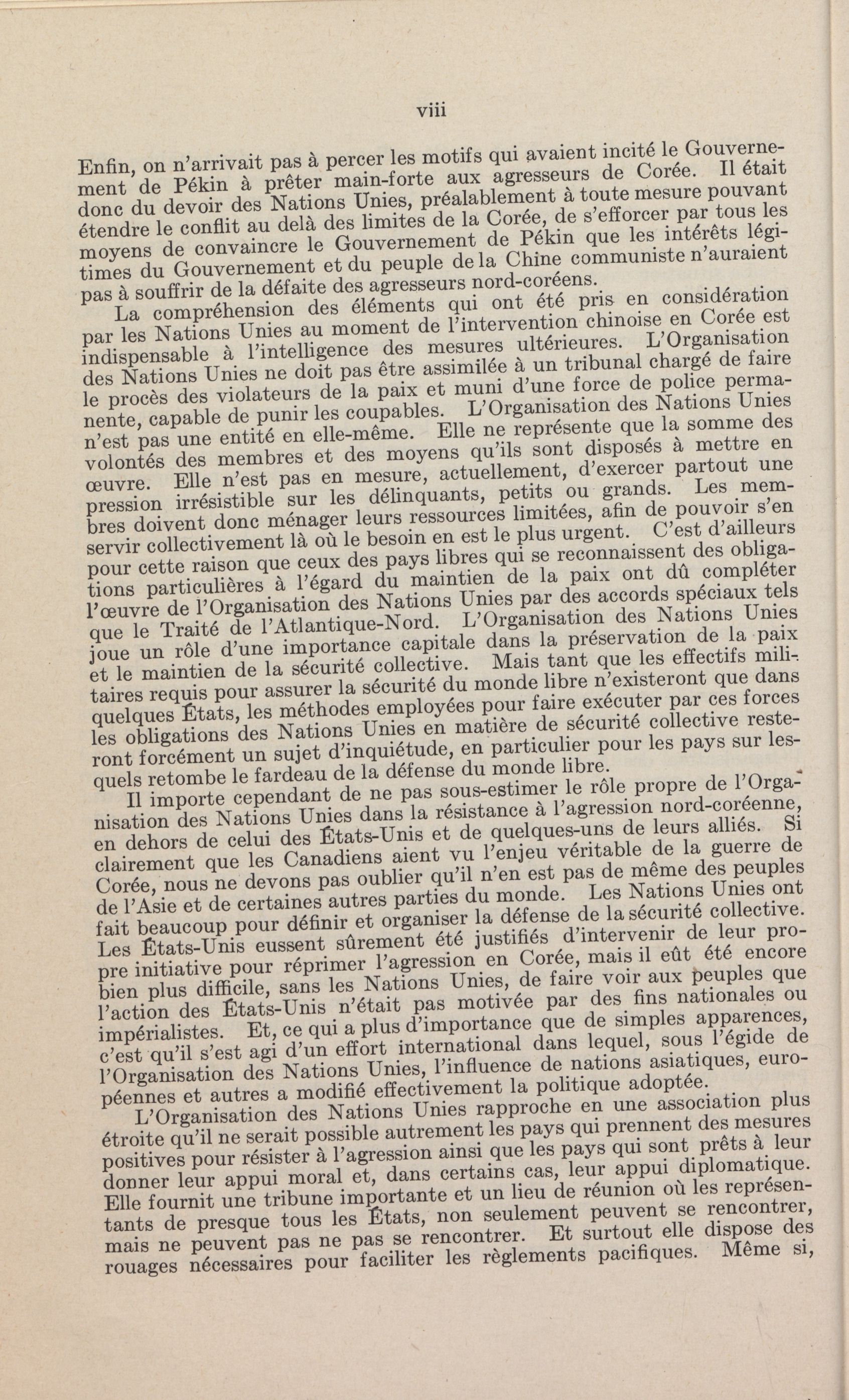 viii

Enfin, on n'arrivait pas à percer les motifs qui avaient incité le Gouvernement de Pékin à prêter main-forte aux agresseurs de Corée. Il était donc du devoir des Nations Unies, préalablement à toute mesure pouvant étendre le conflit au delà des limites de la Corée, de s'efforcer par tous les moyens de convaincre le Gouvernement de Pékin que les intérêts légitimes du Gouvernement et du peuple de la Chine communiste n'auraient pas à souffrir de la défaite des agresseurs nord-coréens.

La compréhension des éléments qui ont été pris en considération par les Nations Unies au moment de l'intervention chinoise en Corée est indispensable à l'intelligence des mesures ultérieures. L'Organisation des Nations Unies ne doit pas être assimilée à un tribunal chargé de faire le procès des violateurs de la paix et muni d'une force de police permanente, capable de punir les coupables. L'Organisation des Nations Unies n'est pas une entité en elle-même. Elle ne représente que la somme des volontés des membres et des moyens qu'ils sont disposés à mettre en œuvre. Elle n'est pas en mesure, actuellement, d'exercer partout une pression irrésistible sur les délinquants, petits ou grands. Les membres doivent donc ménager leurs ressources limitées, afin de pouvoir s'en servir collectivement là où le besoin en est le plus urgent. C'est d'ailleurs pour cette raison que ceux des pays libres qui se reconnaissent des obligations particulières à l'égard du maintien de la paix ont dû compléter l'œuvre de l'Organisation des Nations Unies par des accords spéciaux tels que le Traité de l'Atlantique-Nord. L'Organisation des Nations Unies joue un rôle d'une importance capitale dans la préservation de la paix et le maintien de la sécurité collective. Mais tant que les effectifs militaires requis pour assurer la sécurité du monde libre n'existeront que dans quelques États, les méthodes employées pour faire exécuter par ces forces les obligations des Nations Unies en matière de sécurité collective resteront forcément un sujet d'inquiétude, en particulier pour les pays sur lesquels retombe le fardeau de la défense du monde libre.

Il importe cependant de ne pas sous-estimer le rôle propre de l'Organisation des Nations Unies dans la résistance à l'agression nord-coréenne, en dehors de celui des États-Unis et de quelques-uns de leurs alliés. Si clairement que les Canadiens aient vu l'enjeu véritable de la guerre de Corée, nous ne devons pas oublier qu'il n'en est pas de même des peuples de l'Asie et de certaines autres parties du monde. Les Nations Unies ont fait beaucoup pour définir et organiser la défense de la sécurité collective. Les États-Unis eussent sûrement été justifiés d'intervenir de leur propre initiative pour réprimer l'agression en Corée, mais il eût été encore bien plus difficile, sans les Nations Unies, de faire voir aux peuples que l'action des États-Unis n'était pas motivée par des fins nationales ou impérialistes. Et, ce qui a plus d'importance que de simples apparences, c'est qu'il s'est agi d'un effort international dans lequel, sous l'égide de l'Organisation des Nations Unies, l'influence de nations asiatiques, européennes et autres a modifié effectivement la politique adoptée.

L'Organisation des Nations Unies rapproche en une association plus étroite qu'il ne serait possible autrement les pays qui prennent des mesures positives pour résister à l'agression ainsi que les pays qui sont prêts à leur donner leur appui moral et, dans certains cas, leur appui diplomatique. Elle fournit une tribune importante et un lieu de réunion où les représentants de presque tous les États, non seulement peuvent se rencontrer, mais ne peuvent pas ne pas se rencontrer. Et surtout elle dispose des rouages nécessaires pour faciliter les règlements pacifiques. Même si,